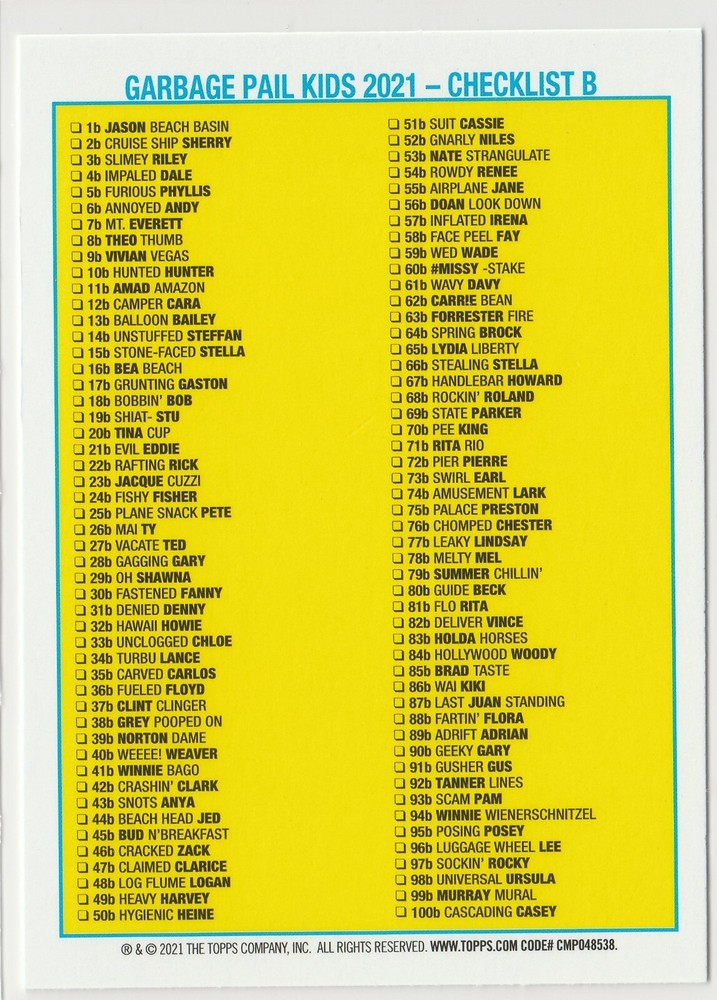 GARBAGE PAIL KIDS 2021 – CHECKLIST B

☐ 1b JASON BEACH BASIN
☐ 2b CRUISE SHIP SHERRY
☐ 3b SLIMEY RILEY
☐ 4b IMPALED DALE
☐ 5b FURIOUS PHYLLIS
☐ 6b ANNOYED ANDY
☐ 7b MT. EVERETT
☐ 8b THEO THUMB
☐ 9b VIVIAN VEGAS
☐ 10b HUNTED HUNTER
☐ 11b AMAD AMAZON
☐ 12b CAMPER CARA
☐ 13b BALLOON BAILEY
☐ 14b UNSTUFFED STEFFAN
☐ 15b STONE-FACED STELLA
☐ 16b BEA BEACH
☐ 17b GRUNTING GASTON
☐ 18b BOBBIN' BOB
☐ 19b SHIAT- STU
☐ 20b TINA CUP
☐ 21b EVIL EDDIE
☐ 22b RAFTING RICK
☐ 23b JACQUE CUZZI
☐ 24b FISHY FISHER
☐ 25b PLANE SNACK PETE
☐ 26b MAI TY
☐ 27b VACATE TED
☐ 28b GAGGING GARY
☐ 29b OH SHAWNA
☐ 30b FASTENED FANNY
☐ 31b DENIED DENNY
☐ 32b HAWAII HOWIE
☐ 33b UNCLOGGED CHLOE
☐ 34b TURBU LANCE
☐ 35b CARVED CARLOS
☐ 36b FUELED FLOYD
☐ 37b CLINT CLINGER
☐ 38b GREY POOPED ON
☐ 39b NORTON DAME
☐ 40b WEEEE! WEAVER
☐ 41b WINNIE BAGO
☐ 42b CRASHIN' CLARK
☐ 43b SNOTS ANYA
☐ 44b BEACH HEAD JED
☐ 45b BUD N'BREAKFAST
☐ 46b CRACKED ZACK
☐ 47b CLAIMED CLARICE
☐ 48b LOG FLUME LOGAN
☐ 49b HEAVY HARVEY
☐ 50b HYGIENIC HEINE

☐ 51b SUIT CASSIE
☐ 52b GNARLY NILES
☐ 53b NATE STRANGULATE
☐ 54b ROWDY RENEE
☐ 55b AIRPLANE JANE
☐ 56b DOAN LOOK DOWN
☐ 57b INFLATED IRENA
☐ 58b FACE PEEL FAY
☐ 59b WED WADE
☐ 60b #MISSY -STAKE
☐ 61b WAVY DAVY
☐ 62b CARRIE BEAN
☐ 63b FORRESTER FIRE
☐ 64b SPRING BROCK
☐ 65b LYDIA LIBERTY
☐ 66b STEALING STELLA
☐ 67b HANDLEBAR HOWARD
☐ 68b ROCKIN' ROLAND
☐ 69b STATE PARKER
☐ 70b PEE KING
☐ 71b RITA RIO
☐ 72b PIER PIERRE
☐ 73b SWIRL EARL
☐ 74b AMUSEMENT LARK
☐ 75b PALACE PRESTON
☐ 76b CHOMPED CHESTER
☐ 77b LEAKY LINDSAY
☐ 78b MELTY MEL
☐ 79b SUMMER CHILLIN'
☐ 80b GUIDE BECK
☐ 81b FLO RITA
☐ 82b DELIVER VINCE
☐ 83b HOLDA HORSES
☐ 84b HOLLYWOOD WOODY
☐ 85b BRAD TASTE
☐ 86b WAI KIKI
☐ 87b LAST JUAN STANDING
☐ 88b FARTIN' FLORA
☐ 89b ADRIFT ADRIAN
☐ 90b GEEKY GARY
☐ 91b GUSHER GUS
☐ 92b TANNER LINES
☐ 93b SCAM PAM
☐ 94b WINNIE WIENERSCHNITZEL
☐ 95b POSING POSEY
☐ 96b LUGGAGE WHEEL LEE
☐ 97b SOCKIN' ROCKY
☐ 98b UNIVERSAL URSULA
☐ 99b MURRAY MURAL
☐ 100b CASCADING CASEY

® & © 2021 THE TOPPS COMPANY, INC. ALL RIGHTS RESERVED. WWW.TOPPS.COM CODE# CMP048538.